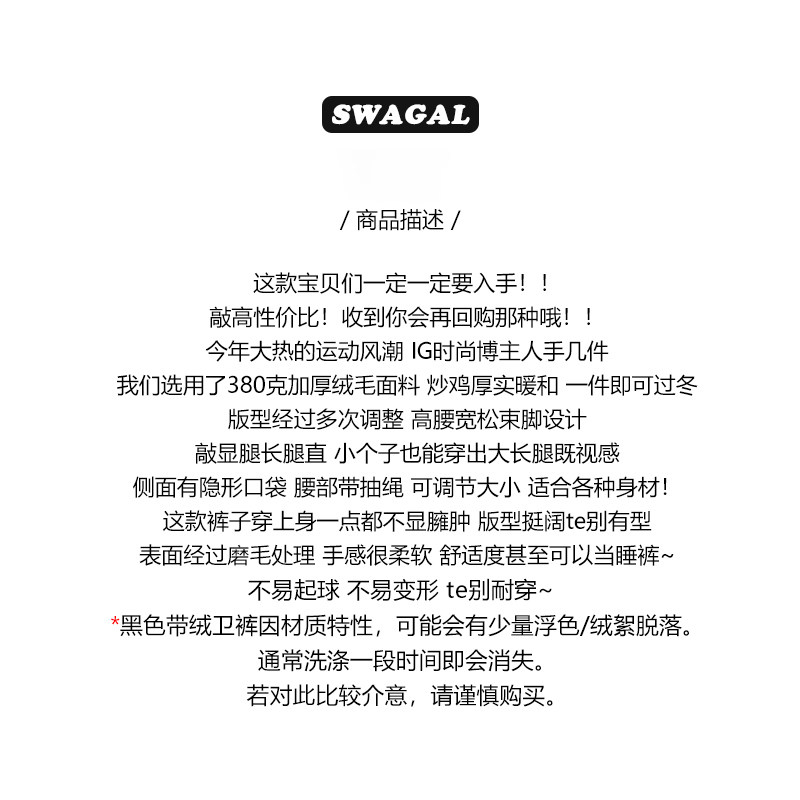 SWAGAL

/ 商品描述 /

这款宝贝们一定一定要入手！！
敲高性价比！收到你会再回购那种哦！！
今年大热的运动风潮 IG时尚博主人手几件
我们选用了380克加厚绒毛面料 炒鸡厚实暖和 一件即可过冬
版型经过多次调整 高腰宽松束脚设计
敲显腿长腿直 小个子也能穿出大长腿既视感
侧面有隐形口袋 腰部带抽绳 可调节大小 适合各种身材!
这款裤子穿上身一点都不显臃肿 版型挺阔te别有型
表面经过磨毛处理 手感很柔软 舒适度甚至可以当睡裤~
不易起球 不易变形 te别耐穿~
*黑色带绒卫裤因材质特性，可能会有少量浮色/绒絮脱落。
通常洗涤一段时间即会消失。
若对此比较介意，请谨慎购买。